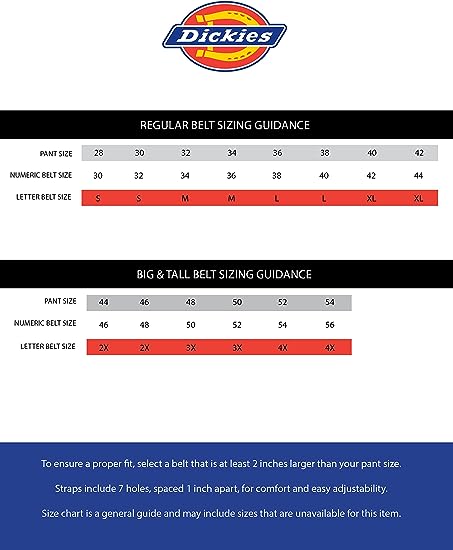 Dickies

REGULAR BELT SIZING GUIDANCE

| PANT SIZE | 28 | 30 | 32 | 34 | 36 | 38 | 40 | 42 |
|---|---|---|---|---|---|---|---|---|
| NUMERIC BELT SIZE | 30 | 32 | 34 | 36 | 38 | 40 | 42 | 44 |
| LETTER BELT SIZE | S | S | M | M | L | L | XL | XL |

BIG & TALL BELT SIZING GUIDANCE

| PANT SIZE | 44 | 46 | 48 | 50 | 52 | 54 |
|---|---|---|---|---|---|---|
| NUMERIC BELT SIZE | 46 | 48 | 50 | 52 | 54 | 56 |
| LETTER BELT SIZE | 2X | 2X | 3X | 3X | 4X | 4X |

To ensure a proper fit, select a belt that is at least 2 inches larger than your pant size.

Straps include 7 holes, spaced 1 inch apart, for comfort and easy adjustability.

Size chart is a general guide and may include sizes that are unavailable for this item.